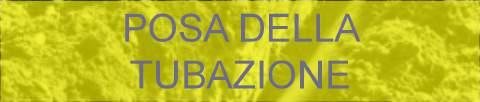 POSA DELLA TUBAZIONE